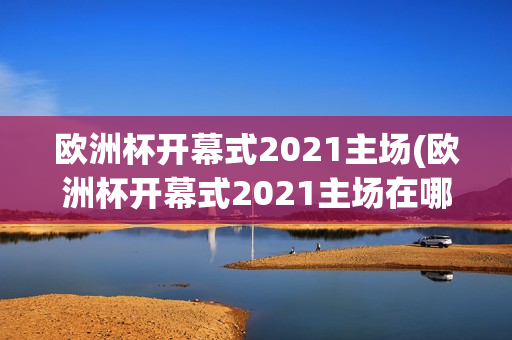 欧洲杯开幕式2021主场(欧洲杯开幕式2021主场在哪